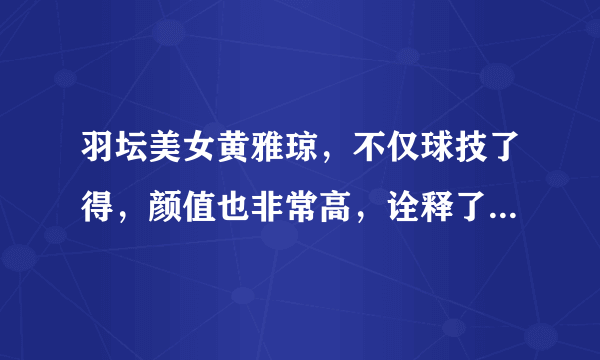 羽坛美女黄雅琼，不仅球技了得，颜值也非常高，诠释了...